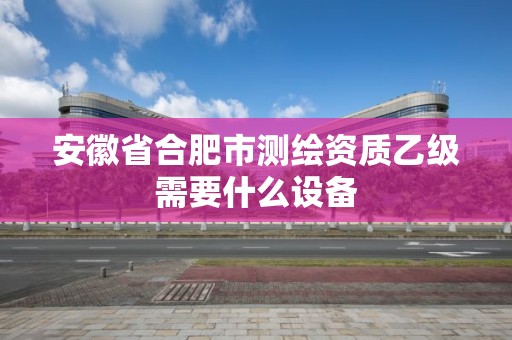 安徽省合肥市测绘资质乙级需要什么设备